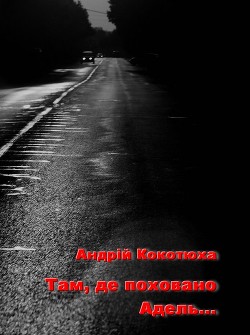 Андрій Кокотюха

Там, де поховано Адель...